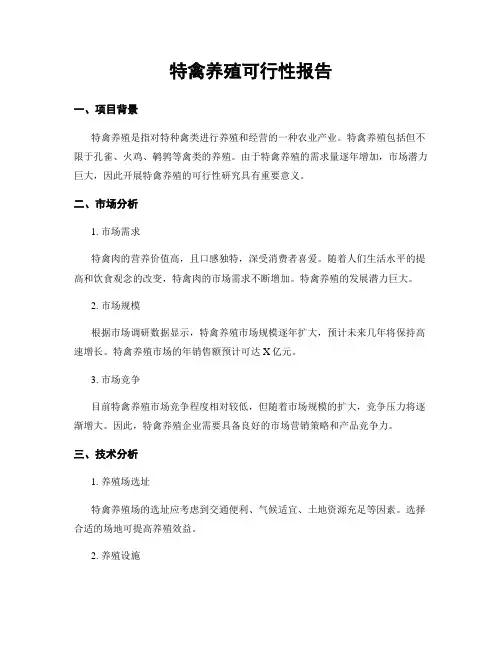 特禽养殖可行性报告

一、项目背景

特禽养殖是指对特种禽类进行养殖和经营的一种农业产业。特禽养殖包括但不限于孔雀、火鸡、鹌鹑等禽类的养殖。由于特禽养殖的需求量逐年增加，市场潜力巨大，因此开展特禽养殖的可行性研究具有重要意义。

二、市场分析

1. 市场需求

特禽肉的营养价值高，且口感独特，深受消费者喜爱。随着人们生活水平的提高和饮食观念的改变，特禽肉的市场需求不断增加。特禽养殖的发展潜力巨大。

2. 市场规模

根据市场调研数据显示，特禽养殖市场规模逐年扩大，预计未来几年将保持高速增长。特禽养殖市场的年销售额预计可达 X 亿元。

3. 市场竞争

目前特禽养殖市场竞争程度相对较低，但随着市场规模的扩大，竞争压力将逐渐增大。因此，特禽养殖企业需要具备良好的市场营销策略和产品竞争力。

三、技术分析

1. 养殖场选址

特禽养殖场的选址应考虑到交通便利、气候适宜、土地资源充足等因素。选择合适的场地可提高养殖效益。

2. 养殖设施